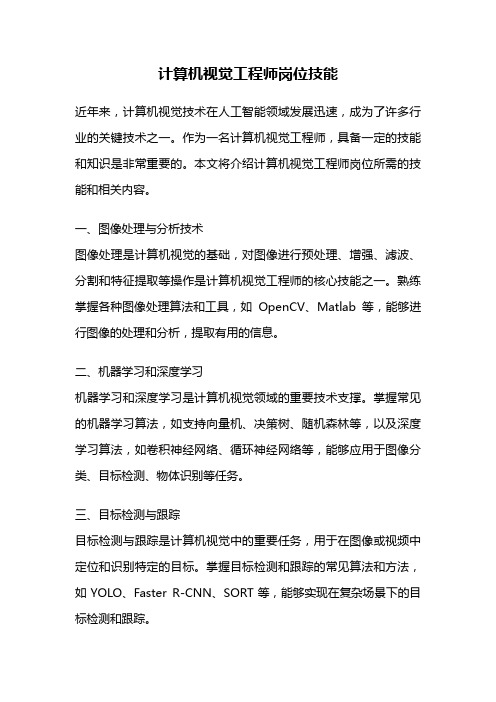 计算机视觉工程师岗位技能

近年来，计算机视觉技术在人工智能领域发展迅速，成为了许多行业的关键技术之一。作为一名计算机视觉工程师，具备一定的技能和知识是非常重要的。本文将介绍计算机视觉工程师岗位所需的技能和相关内容。

一、图像处理与分析技术
图像处理是计算机视觉的基础，对图像进行预处理、增强、滤波、分割和特征提取等操作是计算机视觉工程师的核心技能之一。熟练掌握各种图像处理算法和工具，如 OpenCV、Matlab 等，能够进行图像的处理和分析，提取有用的信息。

二、机器学习和深度学习
机器学习和深度学习是计算机视觉领域的重要技术支撑。掌握常见的机器学习算法，如支持向量机、决策树、随机森林等，以及深度学习算法，如卷积神经网络、循环神经网络等，能够应用于图像分类、目标检测、物体识别等任务。

三、目标检测与跟踪
目标检测与跟踪是计算机视觉中的重要任务，用于在图像或视频中定位和识别特定的目标。掌握目标检测和跟踪的常见算法和方法，如 YOLO、Faster R-CNN、SORT 等，能够实现在复杂场景下的目标检测和跟踪。